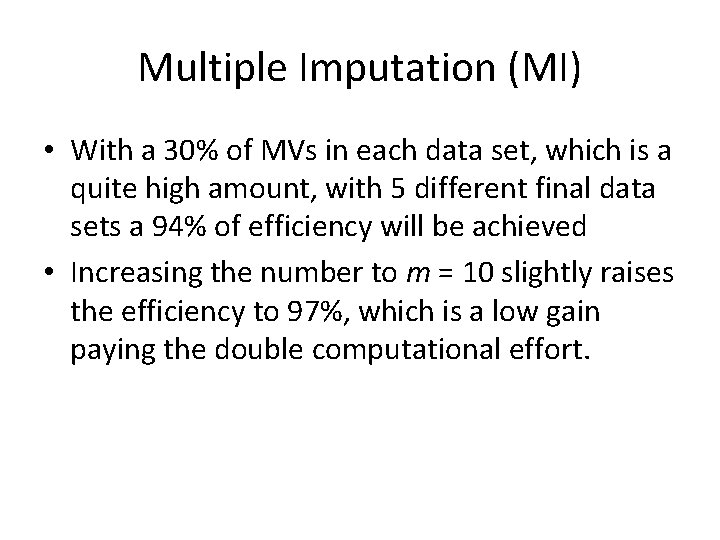 Multiple Imputation (MI)

• With a 30% of MVs in each data set, which is a quite high amount, with 5 different final data sets a 94% of efficiency will be achieved
• Increasing the number to $m = 10$ slightly raises the efficiency to 97%, which is a low gain paying the double computational effort.